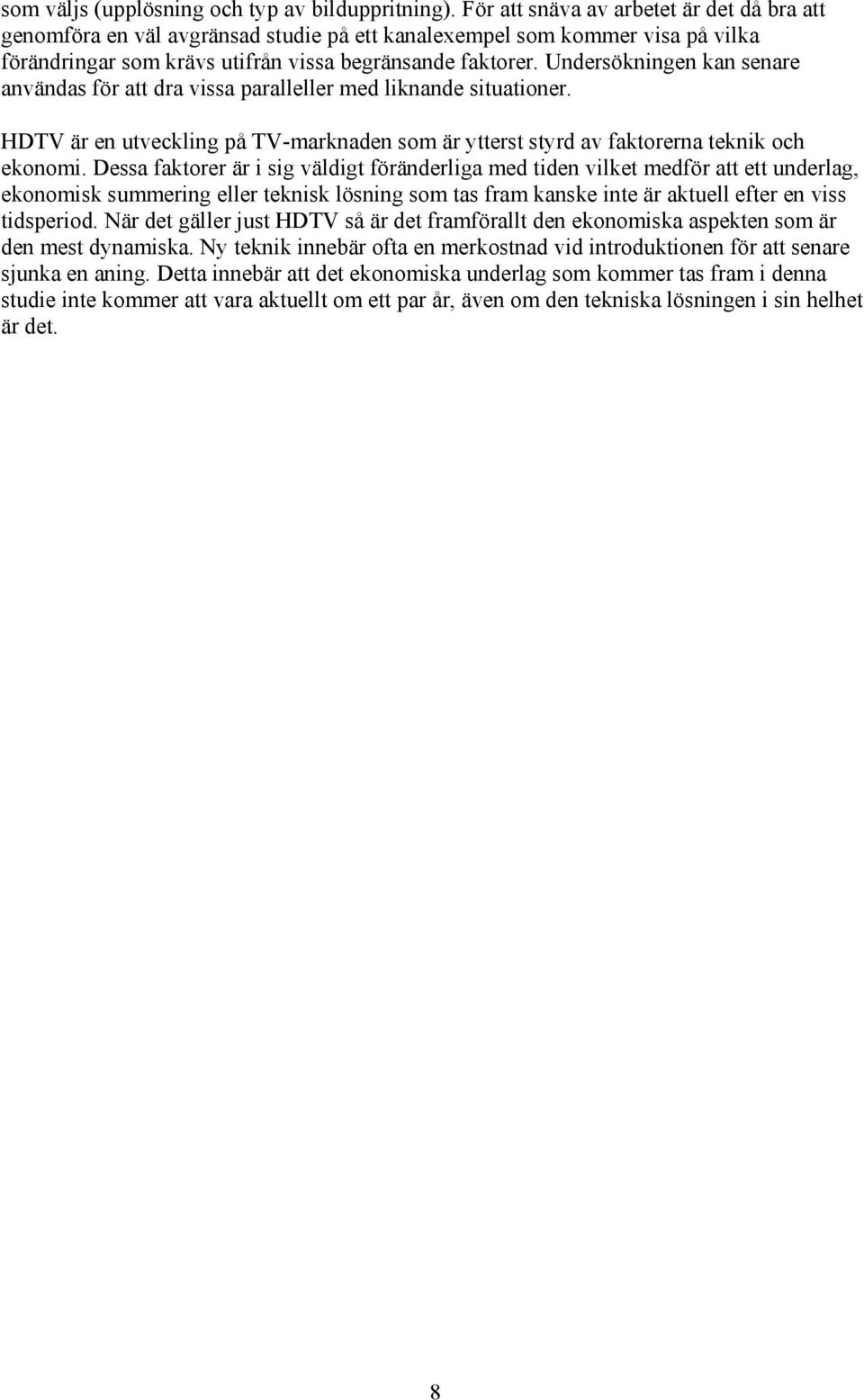 som väljs (upplösning och typ av bilduppritning). För att snäva av arbetet är det då bra att genomföra en väl avgränsad studie på ett kanalexempel som kommer visa på vilka förändringar som krävs utifrån vissa begränsande faktorer. Undersökningen kan senare användas för att dra vissa paralleller med liknande situationer.

HDTV är en utveckling på TV-marknaden som är ytterst styrd av faktorerna teknik och ekonomi. Dessa faktorer är i sig väldigt föränderliga med tiden vilket medför att ett underlag, ekonomisk summering eller teknisk lösning som tas fram kanske inte är aktuell efter en viss tidsperiod. När det gäller just HDTV så är det framförallt den ekonomiska aspekten som är den mest dynamiska. Ny teknik innebär ofta en merkostnad vid introduktionen för att senare sjunka en aning. Detta innebär att det ekonomiska underlag som kommer tas fram i denna studie inte kommer att vara aktuellt om ett par år, även om den tekniska lösningen i sin helhet är det.

8